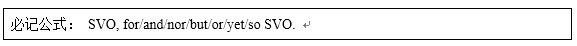 必记公式： SVO, for/and/nor/but/or/yet/so SVO.